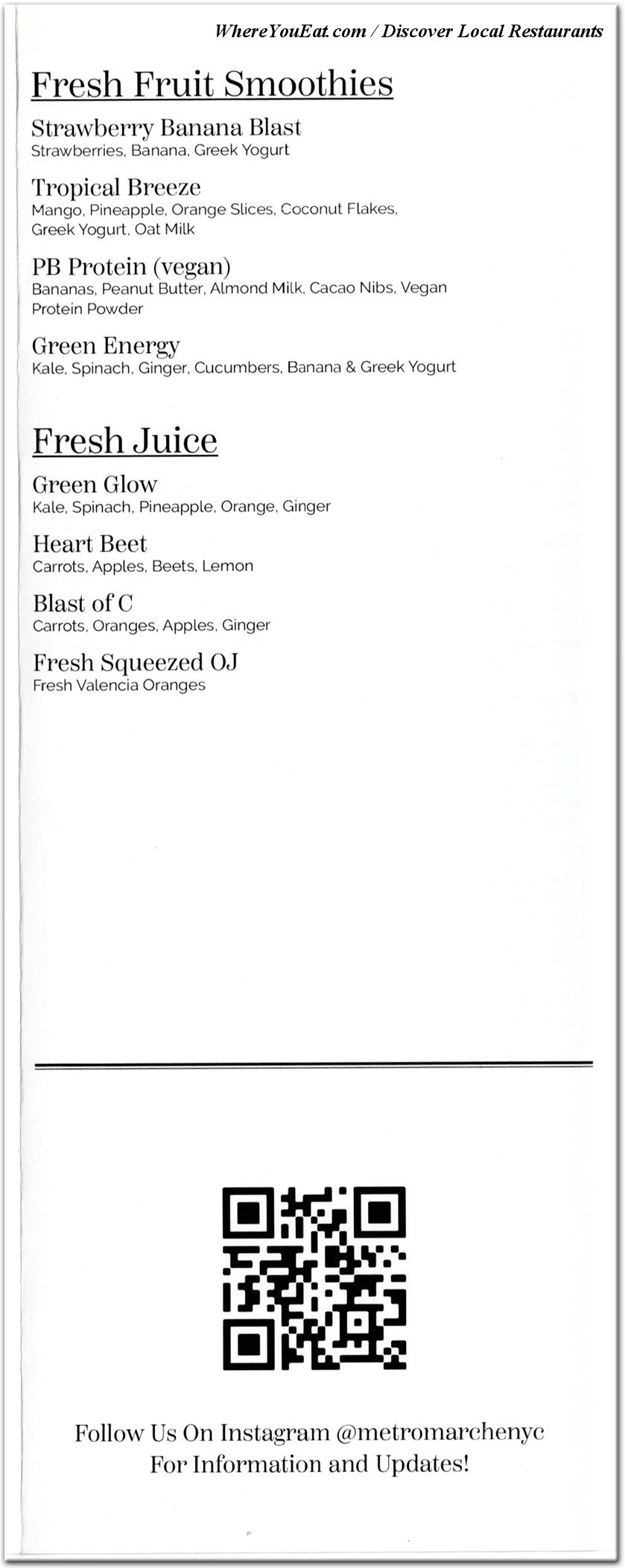 WhereYouEat.com / Discover Local Restaurants

Fresh Fruit Smoothies

Strawberry Banana Blast
Strawberries, Banana, Greek Yogurt

Tropical Breeze
Mango, Pineapple, Orange Slices, Coconut Flakes, Greek Yogurt, Oat Milk

PB Protein (vegan)
Bananas, Peanut Butter, Almond Milk, Cacao Nibs, Vegan Protein Powder

Green Energy
Kale, Spinach, Ginger, Cucumbers, Banana & Greek Yogurt

Fresh Juice

Green Glow
Kale, Spinach, Pineapple, Orange, Ginger

Heart Beet
Carrots, Apples, Beets, Lemon

Blast of C
Carrots, Oranges, Apples, Ginger

Fresh Squeezed OJ
Fresh Valencia Oranges

Follow Us On Instagram @metromarchenyc
For Information and Updates!